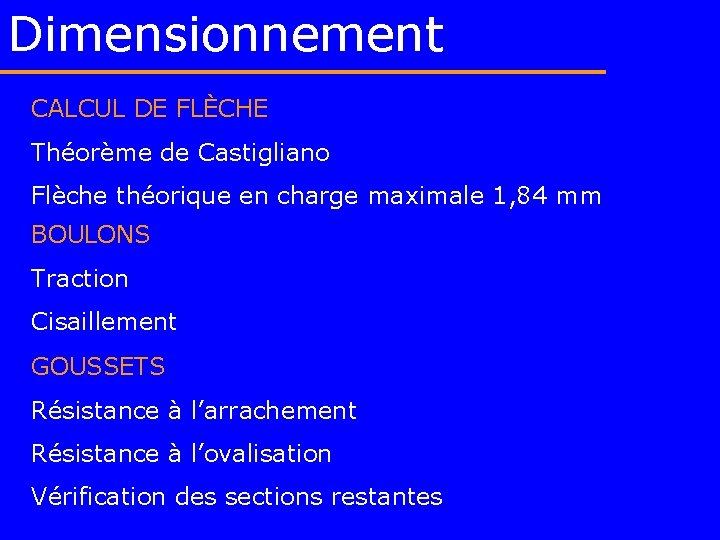 Dimensionnement

CALCUL DE FLÈCHE

Théorème de Castigliano

Flèche théorique en charge maximale 1,84 mm

BOULONS

Traction

Cisaillement

GOUSSETS

Résistance à l’arrachement

Résistance à l’ovalisation

Vérification des sections restantes